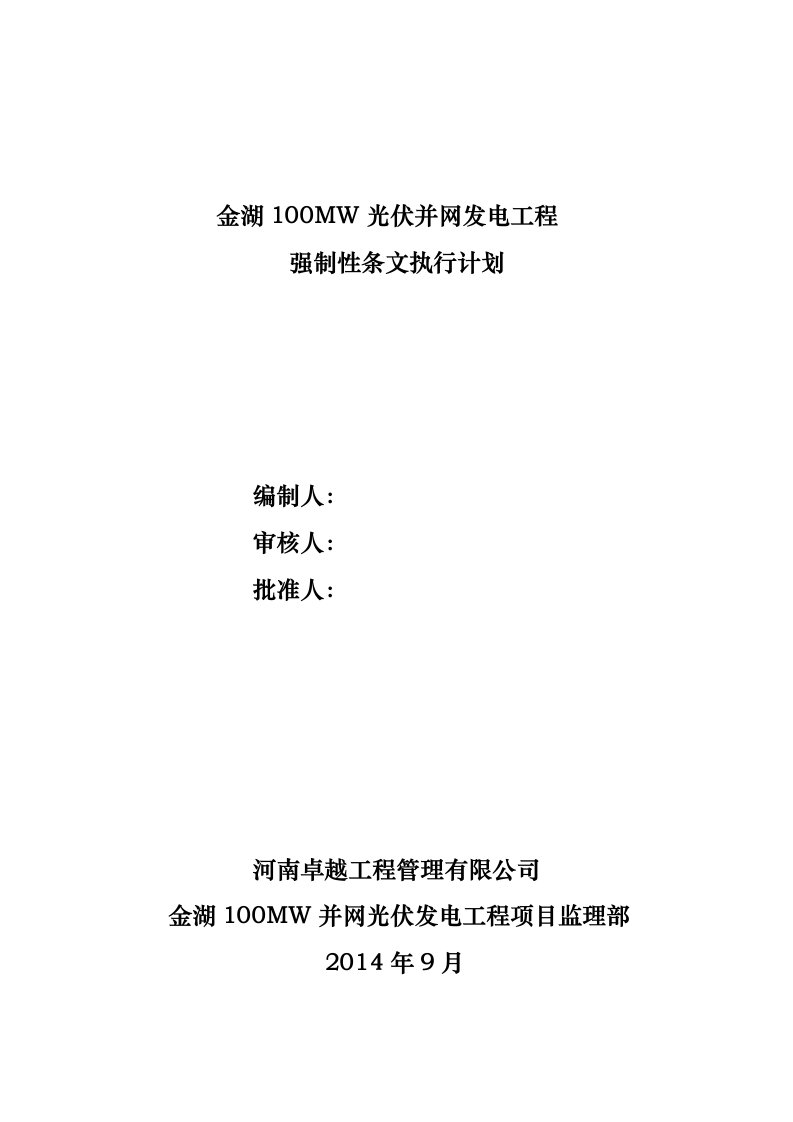 金湖 100MW 光伏并网发电工程
强制性条文执行计划

编制人：
审核人：
批准人：

河南卓越工程管理有限公司
金湖 100MW 并网光伏发电工程项目监理部
2014 年 9 月